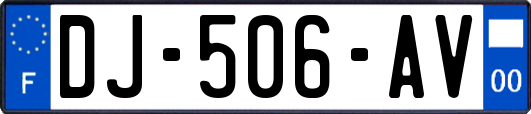 F

DJ-506-AV

00